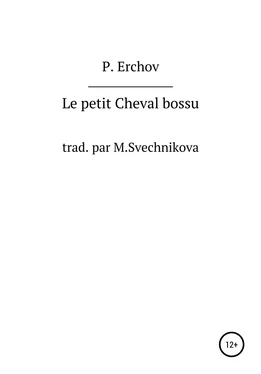 P. Erchov

Le petit Cheval bossu

trad. par M.Svechnikova

12+